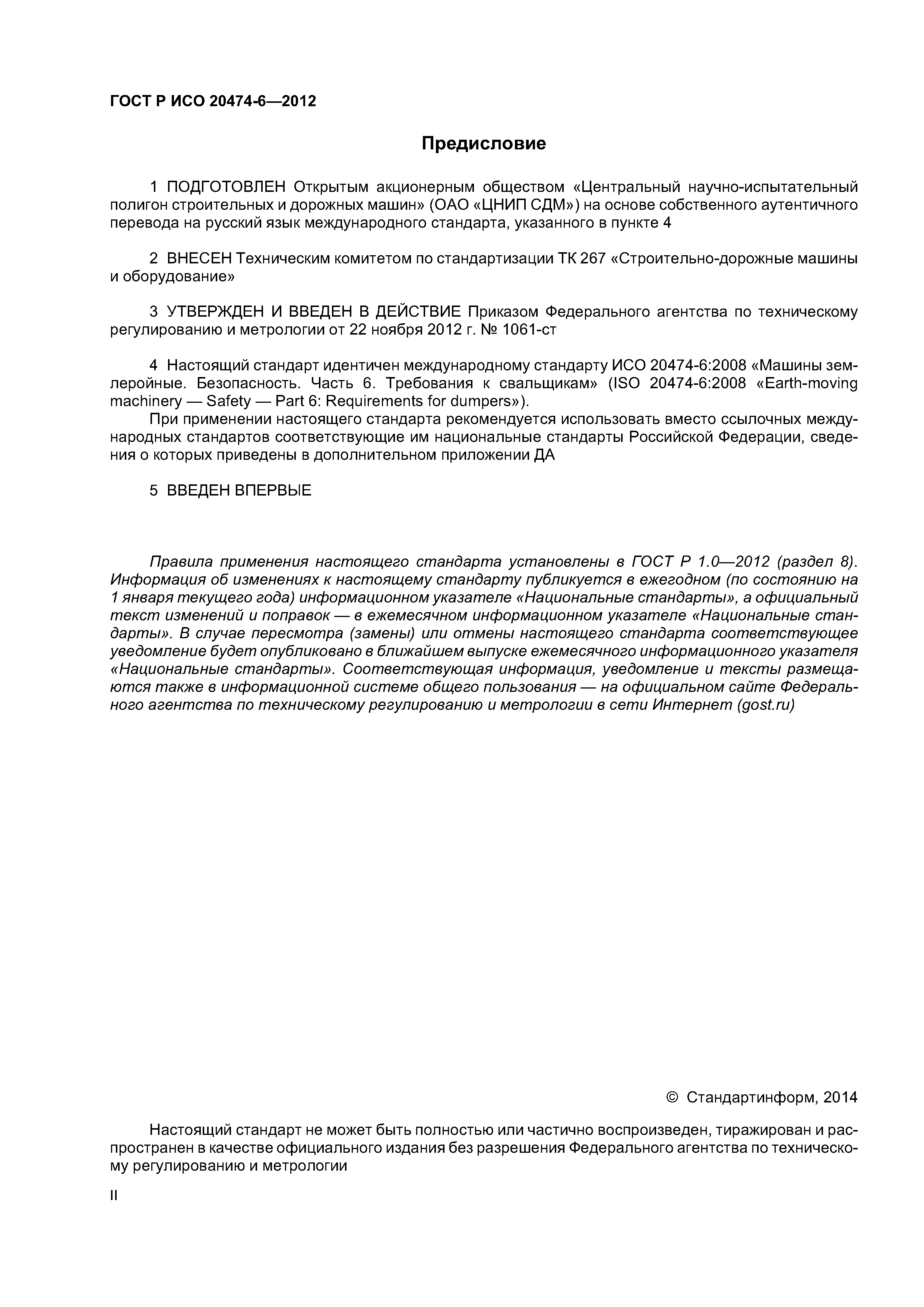 ГОСТ Р ИСО 20474-6—2012

Предисловие

1 ПОДГОТОВЛЕН Открытым акционерным обществом «Центральный научно-испытательный полигон строительных и дорожных машин» (ОАО «ЦНИП СДМ») на основе собственного аутентичного перевода на русский язык международного стандарта, указанного в пункте 4

2 ВНЕСЕН Техническим комитетом по стандартизации ТК 267 «Строительно-дорожные машины и оборудование»

3 УТВЕРЖДЕН И ВВЕДЕН В ДЕЙСТВИЕ Приказом Федерального агентства по техническому регулированию и метрологии от 22 ноября 2012 г. № 1061-ст

4 Настоящий стандарт идентичен международному стандарту ИСО 20474-6:2008 «Машины землеройные. Безопасность. Часть 6. Требования к свальщикам» (ISO 20474-6:2008 «Earth-moving machinery — Safety — Part 6: Requirements for dumpers»).

При применении настоящего стандарта рекомендуется использовать вместо ссылочных международных стандартов соответствующие им национальные стандарты Российской Федерации, сведения о которых приведены в дополнительном приложении ДА

5 ВВЕДЕН ВПЕРВЫЕ

Правила применения настоящего стандарта установлены в ГОСТ Р 1.0—2012 (раздел 8). Информация об изменениях к настоящему стандарту публикуется в ежегодном (по состоянию на 1 января текущего года) информационном указателе «Национальные стандарты», а официальный текст изменений и поправок — в ежемесячном информационном указателе «Национальные стандарты». В случае пересмотра (замены) или отмены настоящего стандарта соответствующее уведомление будет опубликовано в ближайшем выпуске ежемесячного информационного указателя «Национальные стандарты». Соответствующая информация, уведомление и тексты размещаются также в информационной системе общего пользования — на официальном сайте Федерального агентства по техническому регулированию и метрологии в сети Интернет (gost.ru)

© Стандартинформ, 2014

Настоящий стандарт не может быть полностью или частично воспроизведен, тиражирован и распространен в качестве официального издания без разрешения Федерального агентства по техническому регулированию и метрологии

II